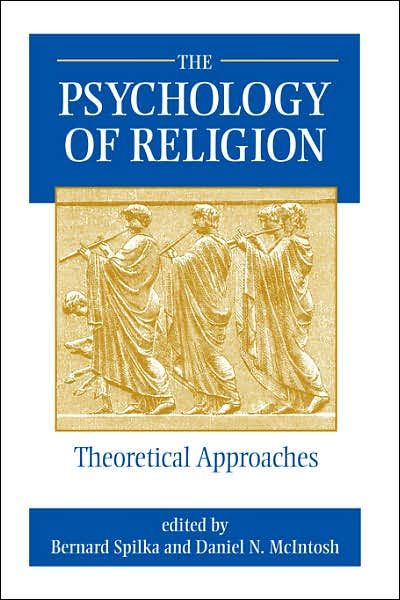 THE
PSYCHOLOGY
OF RELIGION

Theoretical Approaches

edited by
Bernard Spilka and Daniel N. McIntosh